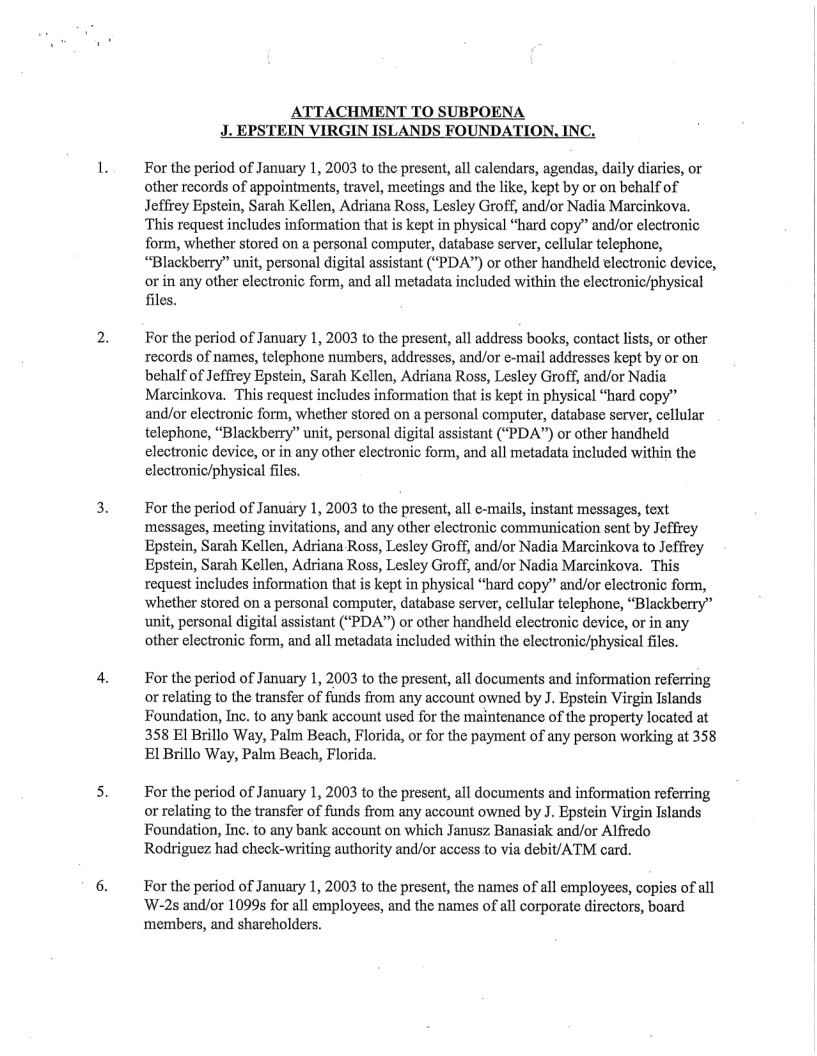 ATTACHMENT TO SUBPOENA
J. EPSTEIN VIRGIN ISLANDS FOUNDATION, INC.

1. For the period of January 1, 2003 to the present, all calendars, agendas, daily diaries, or other records of appointments, travel, meetings and the like, kept by or on behalf of Jeffrey Epstein, Sarah Kellen, Adriana Ross, Lesley Groff, and/or Nadia Marcinkova. This request includes information that is kept in physical "hard copy" and/or electronic form, whether stored on a personal computer, database server, cellular telephone, "Blackberry" unit, personal digital assistant ("PDA") or other handheld electronic device, or in any other electronic form, and all metadata included within the electronic/physical files.

2. For the period of January 1, 2003 to the present, all address books, contact lists, or other records of names, telephone numbers, addresses, and/or e-mail addresses kept by or on behalf of Jeffrey Epstein, Sarah Kellen, Adriana Ross, Lesley Groff, and/or Nadia Marcinkova. This request includes information that is kept in physical "hard copy" and/or electronic form, whether stored on a personal computer, database server, cellular telephone, "Blackberry" unit, personal digital assistant ("PDA") or other handheld electronic device, or in any other electronic form, and all metadata included within the electronic/physical files.

3. For the period of January 1, 2003 to the present, all e-mails, instant messages, text messages, meeting invitations, and any other electronic communication sent by Jeffrey Epstein, Sarah Kellen, Adriana Ross, Lesley Groff, and/or Nadia Marcinkova to Jeffrey Epstein, Sarah Kellen, Adriana Ross, Lesley Groff, and/or Nadia Marcinkova. This request includes information that is kept in physical "hard copy" and/or electronic form, whether stored on a personal computer, database server, cellular telephone, "Blackberry" unit, personal digital assistant ("PDA") or other handheld electronic device, or in any other electronic form, and all metadata included within the electronic/physical files.

4. For the period of January 1, 2003 to the present, all documents and information referring or relating to the transfer of funds from any account owned by J. Epstein Virgin Islands Foundation, Inc. to any bank account used for the maintenance of the property located at 358 El Brillo Way, Palm Beach, Florida, or for the payment of any person working at 358 El Brillo Way, Palm Beach, Florida.

5. For the period of January 1, 2003 to the present, all documents and information referring or relating to the transfer of funds from any account owned by J. Epstein Virgin Islands Foundation, Inc. to any bank account on which Janusz Banasiak and/or Alfredo Rodriguez had check-writing authority and/or access to via debit/ATM card.

6. For the period of January 1, 2003 to the present, the names of all employees, copies of all W-2s and/or 1099s for all employees, and the names of all corporate directors, board members, and shareholders.